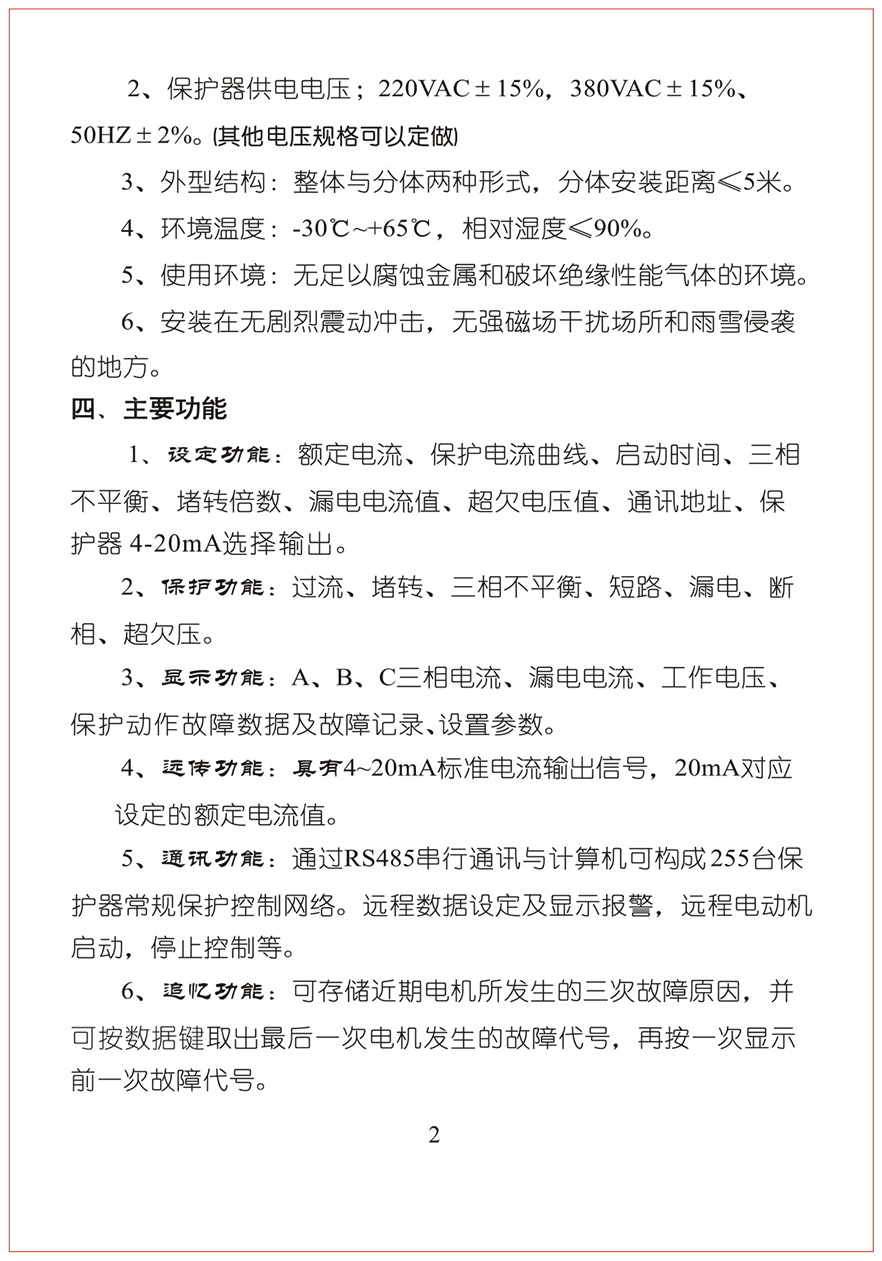 2、保护器供电电压；220VAC ± 15%，380VAC ± 15%、50HZ ± 2%。(其他电压规格可以定做)

3、外型结构：整体与分体两种形式，分体安装距离≤5米。

4、环境温度：-30℃~+65℃，相对湿度≤90%。

5、使用环境：无足以腐蚀金属和破坏绝缘性能气体的环境。

6、安装在无剧烈震动冲击，无强磁场干扰场所和雨雪侵袭的地方。

四、主要功能

1、设定功能：额定电流、保护电流曲线、启动时间、三相不平衡、堵转倍数、漏电电流值、超欠电压值、通讯地址、保护器 4-20mA选择输出。

2、保护功能：过流、堵转、三相不平衡、短路、漏电、断相、超欠压。

3、显示功能：A、B、C三相电流、漏电电流、工作电压、保护动作故障数据及故障记录、设置参数。

4、远传功能：具有4~20mA标准电流输出信号，20mA对应设定的额定电流值。

5、通讯功能：通过RS485串行通讯与计算机可构成255台保护器常规保护控制网络。远程数据设定及显示报警，远程电动机启动，停止控制等。

6、追忆功能：可存储近期电机所发生的三次故障原因，并可按数据键取出最后一次电机发生的故障代号，再按一次显示前一次故障代号。

2